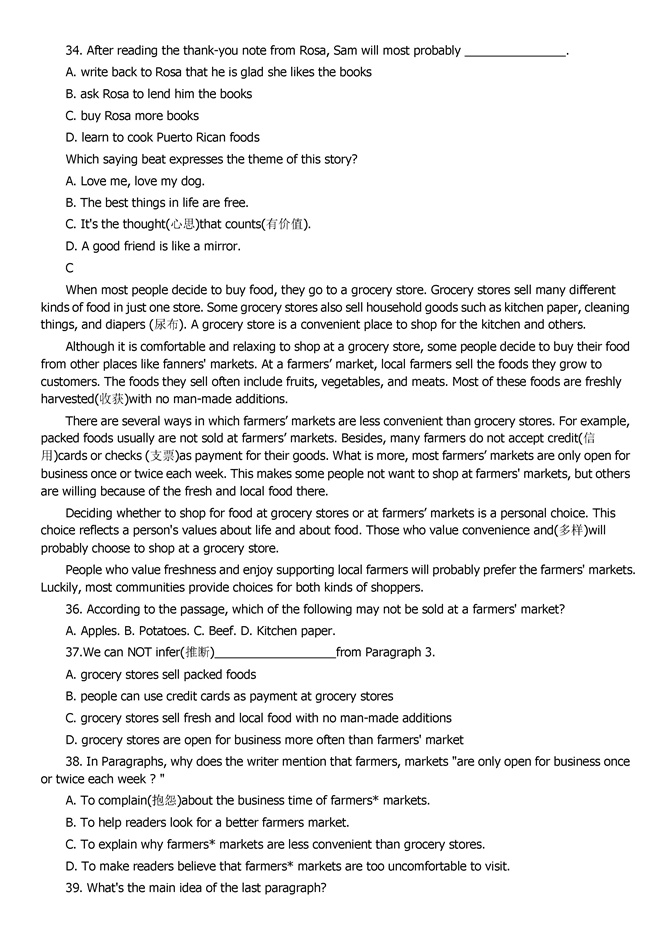 34. After reading the thank-you note from Rosa, Sam will most probably ______________.

A. write back to Rosa that he is glad she likes the books

B. ask Rosa to lend him the books

C. buy Rosa more books

D. learn to cook Puerto Rican foods

Which saying beat expresses the theme of this story?

A. Love me, love my dog.

B. The best things in life are free.

C. It's the thought(心思)that counts(有价值).

D. A good friend is like a mirror.

C

When most people decide to buy food, they go to a grocery store. Grocery stores sell many different kinds of food in just one store. Some grocery stores also sell household goods such as kitchen paper, cleaning things, and diapers (尿布). A grocery store is a convenient place to shop for the kitchen and others.

Although it is comfortable and relaxing to shop at a grocery store, some people decide to buy their food from other places like fanners' markets. At a farmers' market, local farmers sell the foods they grow to customers. The foods they sell often include fruits, vegetables, and meats. Most of these foods are freshly harvested(收获)with no man-made additions.

There are several ways in which farmers' markets are less convenient than grocery stores. For example, packed foods usually are not sold at farmers' markets. Besides, many farmers do not accept credit(信用)cards or checks (支票)as payment for their goods. What is more, most farmers' markets are only open for business once or twice each week. This makes some people not want to shop at farmers' markets, but others are willing because of the fresh and local food there.

Deciding whether to shop for food at grocery stores or at farmers' markets is a personal choice. This choice reflects a person's values about life and about food. Those who value convenience and(多样)will probably choose to shop at a grocery store.

People who value freshness and enjoy supporting local farmers will probably prefer the farmers' markets. Luckily, most communities provide choices for both kinds of shoppers.

36. According to the passage, which of the following may not be sold at a farmers' market?

A. Apples. B. Potatoes. C. Beef. D. Kitchen paper.

37.We can NOT infer(推断)__________________from Paragraph 3.

A. grocery stores sell packed foods

B. people can use credit cards as payment at grocery stores

C. grocery stores sell fresh and local food with no man-made additions

D. grocery stores are open for business more often than farmers' market

38. In Paragraphs, why does the writer mention that farmers, markets "are only open for business once or twice each week ? "

A. To complain(抱怨)about the business time of farmers* markets.

B. To help readers look for a better farmers market.

C. To explain why farmers* markets are less convenient than grocery stores.

D. To make readers believe that farmers* markets are too uncomfortable to visit.

39. What's the main idea of the last paragraph?